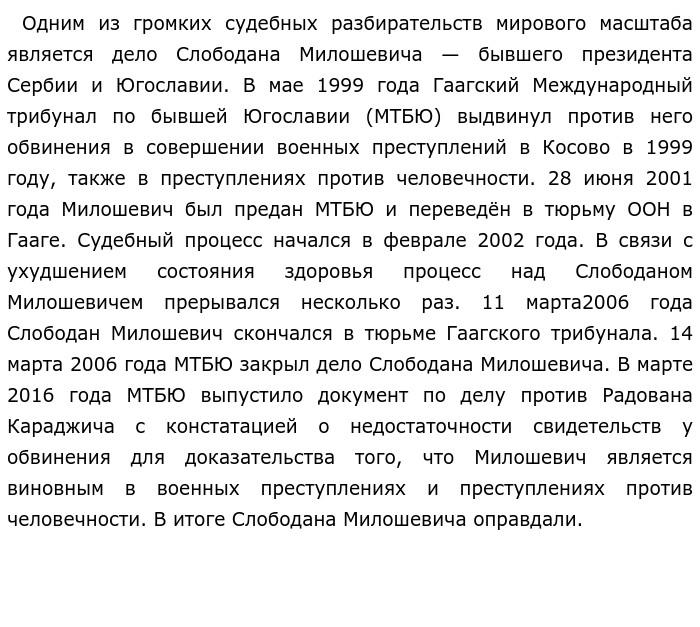 Одним из громких судебных разбирательств мирового масштаба является дело Слободана Милошевича — бывшего президента Сербии и Югославии. В мае 1999 года Гаагский Международный трибунал по бывшей Югославии (МТБЮ) выдвинул против него обвинения в совершении военных преступлений в Косово в 1999 году, также в преступлениях против человечности. 28 июня 2001 года Милошевич был предан МТБЮ и переведён в тюрьму ООН в Гааге. Судебный процесс начался в феврале 2002 года. В связи с ухудшением состояния здоровья процесс над Слободаном Милошевичем прерывался несколько раз. 11 марта2006 года Слободан Милошевич скончался в тюрьме Гаагского трибунала. 14 марта 2006 года МТБЮ закрыл дело Слободана Милошевича. В марте 2016 года МТБЮ выпустило документ по делу против Радована Караджича с констатацией о недостаточности свидетельств у обвинения для доказательства того, что Милошевич является виновным в военных преступлениях и преступлениях против человечности. В итоге Слободана Милошевича оправдали.